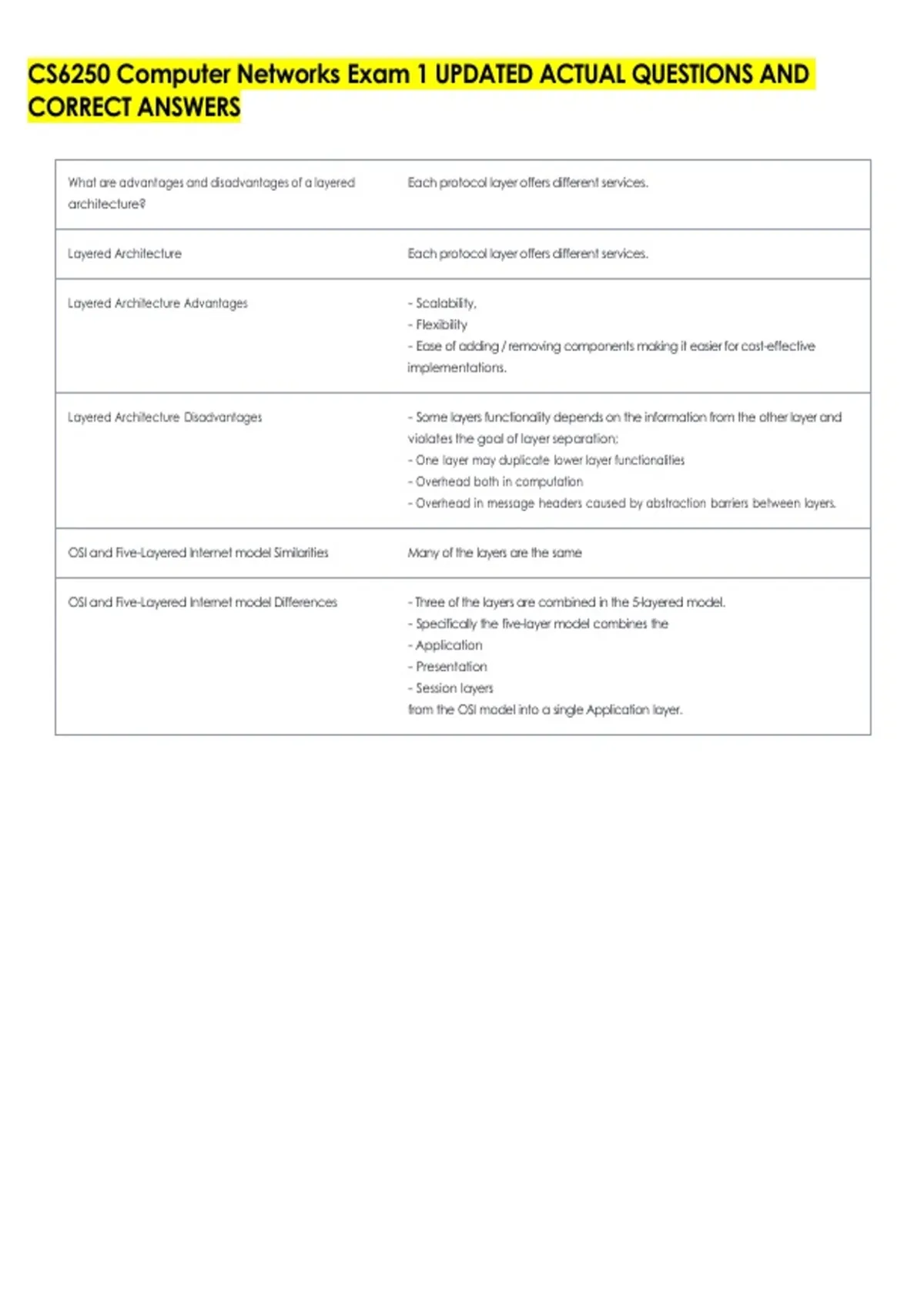 CS6250 Computer Networks Exam 1 UPDATED ACTUAL QUESTIONS AND CORRECT ANSWERS

| What are advantages and disadvantages of a layered architecture? | Each protocol layer offers different services. |
|---|---|
| Layered Architecture | Each protocol layer offers different services. |
| Layered Architecture Advantages | - Scalability, - Flexibility - Ease of adding / removing components making it easier for cost-effective implementations. |
| Layered Architecture Disadvantages | - Some layers functionality depends on the information from the other layer and violates the goal of layer separation; - One layer may duplicate lower layer functionalities - Overhead both in computation - Overhead in message headers caused by abstraction barriers between layers. |
| OSI and Five-Layered Internet model Similarities | Many of the layers are the same |
| OSI and Five-Layered Internet model Differences | - Three of the layers are combined in the 5-layered model. - Specifically the five-layer model combines the - Application - Presentation - Session layers from the OSI model into a single Application layer. |